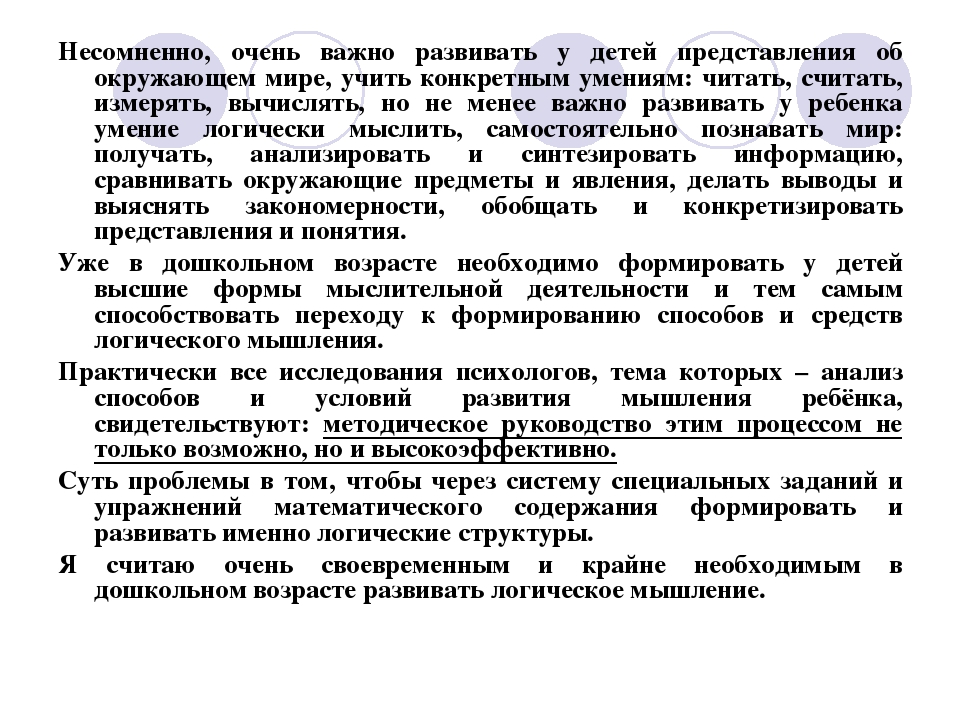 Несомненно, очень важно развивать у детей представления об окружающем мире, учить конкретным умениям: читать, считать, измерять, вычислять, но не менее важно развивать у ребенка умение логически мыслить, самостоятельно познавать мир: получать, анализировать и синтезировать информацию, сравнивать окружающие предметы и явления, делать выводы и выяснять закономерности, обобщать и конкретизировать представления и понятия.

Уже в дошкольном возрасте необходимо формировать у детей высшие формы мыслительной деятельности и тем самым способствовать переходу к формированию способов и средств логического мышления.

Практически все исследования психологов, тема которых – анализ способов и условий развития мышления ребёнка, свидетельствуют: методическое руководство этим процессом не только возможно, но и высокоэффективно.

Суть проблемы в том, чтобы через систему специальных заданий и упражнений математического содержания формировать и развивать именно логические структуры.

Я считаю очень своевременным и крайне необходимым в дошкольном возрасте развивать логическое мышление.